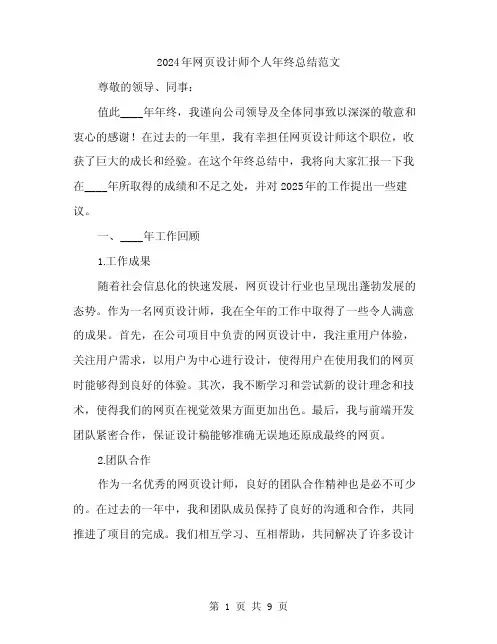 2024年网页设计师个人年终总结范文

尊敬的领导、同事：

值此____年年终，我谨向公司领导及全体同事致以深深的敬意和衷心的感谢！在过去的一年里，我有幸担任网页设计师这个职位，收获了巨大的成长和经验。在这个年终总结中，我将向大家汇报一下我在____年所取得的成绩和不足之处，并对2025年的工作提出一些建议。

一、____年工作回顾

1.工作成果

随着社会信息化的快速发展，网页设计行业也呈现出蓬勃发展的态势。作为一名网页设计师，我在全年的工作中取得了一些令人满意的成果。首先，在公司项目中负责的网页设计中，我注重用户体验，关注用户需求，以用户为中心进行设计，使得用户在使用我们的网页时能够得到良好的体验。其次，我不断学习和尝试新的设计理念和技术，使得我们的网页在视觉效果方面更加出色。最后，我与前端开发团队紧密合作，保证设计稿能够准确无误地还原成最终的网页。

2.团队合作

作为一名优秀的网页设计师，良好的团队合作精神也是必不可少的。在过去的一年中，我和团队成员保持了良好的沟通和合作，共同推进了项目的完成。我们相互学习、互相帮助，共同解决了许多设计

第 1 页 共 9 页